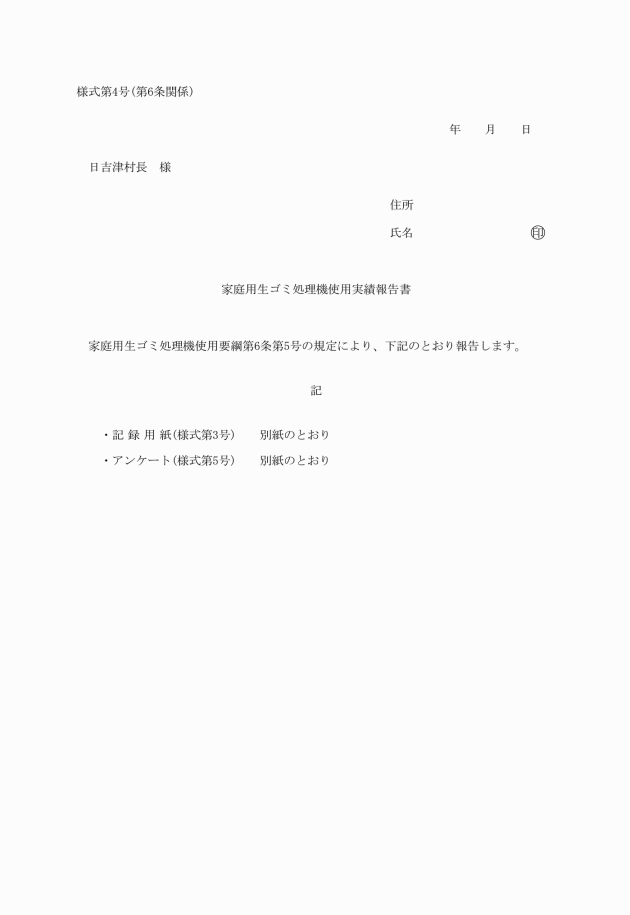 様式第4号(第6条関係)

年　　月　　日

日吉津村長　様

住所

氏名　　　　　　　　　印

家庭用生ゴミ処理機使用実績報告書

家庭用生ゴミ処理機使用要綱第6条第5号の規定により、下記のとおり報告します。

記

・記 録 用 紙(様式第3号)　　別紙のとおり

・アンケート(様式第5号)　　別紙のとおり